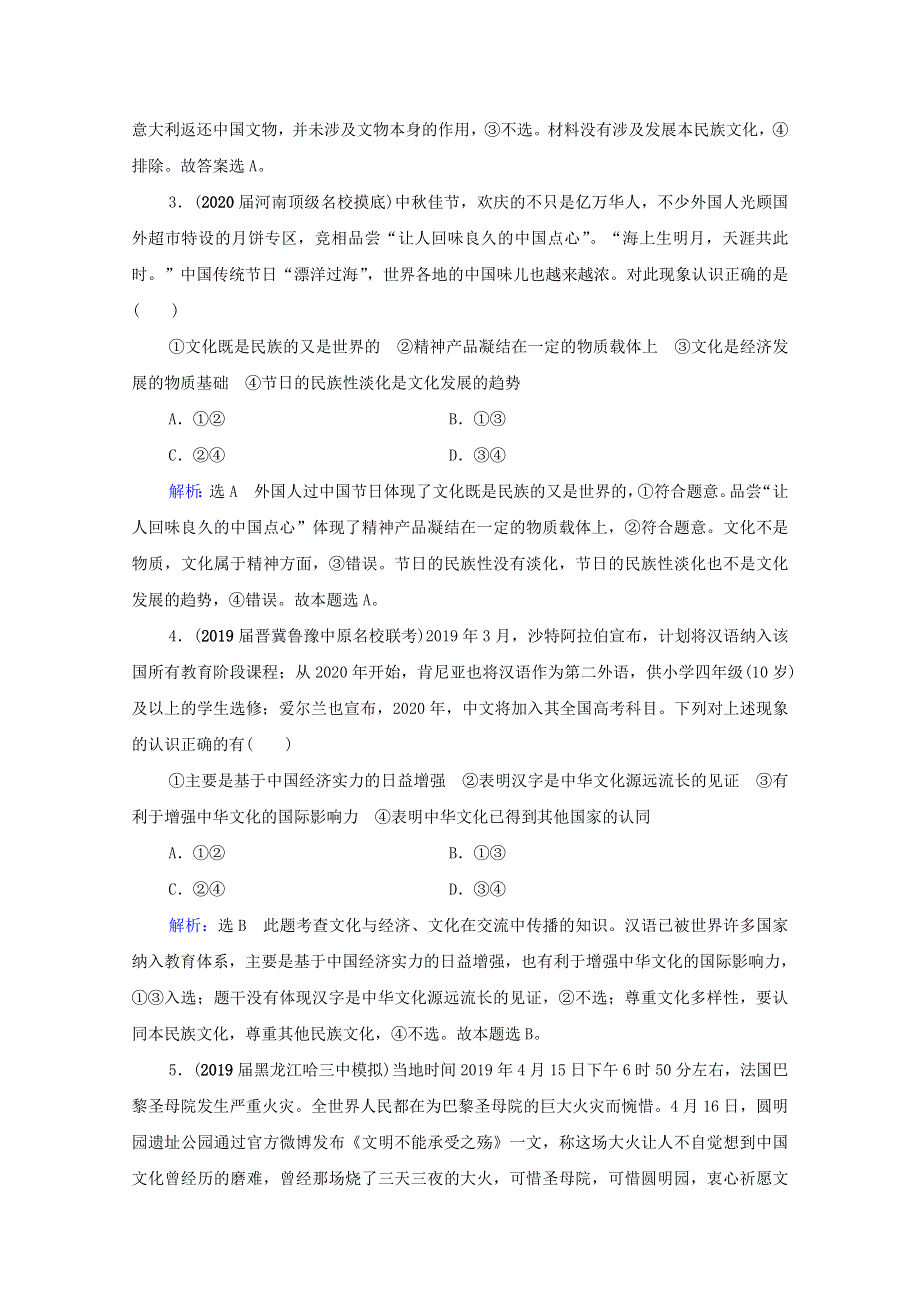 意大利返还中国文物，并未涉及文物本身的作用，③不选。材料没有涉及发展本民族文化，④排除。故答案选A。

3．(2020届河南顶级名校摸底)中秋佳节，欢庆的不只是亿万华人，不少外国人光顾国外超市特设的月饼专区，竞相品尝“让人回味良久的中国点心”。“海上生明月，天涯共此时。”中国传统节日“漂洋过海”，世界各地的中国味儿也越来越浓。对此现象认识正确的是(　　)

①文化既是民族的又是世界的　②精神产品凝结在一定的物质载体上　③文化是经济发展的物质基础　④节日的民族性淡化是文化发展的趋势

A．①②　　　B．①③

C．②④　　　D．③④

解析：选A　外国人过中国节日体现了文化既是民族的又是世界的，①符合题意。品尝“让人回味良久的中国点心”体现了精神产品凝结在一定的物质载体上，②符合题意。文化不是物质，文化属于精神方面，③错误。节日的民族性没有淡化，节日的民族性淡化也不是文化发展的趋势，④错误。故本题选A。

4．(2019届晋冀鲁豫中原名校联考)2019年3月，沙特阿拉伯宣布，计划将汉语纳入该国所有教育阶段课程；从2020年开始，肯尼亚也将汉语作为第二外语，供小学四年级(10岁)及以上的学生选修；爱尔兰也宣布，2020年，中文将加入其全国高考科目。下列对上述现象的认识正确的有(　　)

①主要是基于中国经济实力的日益增强　②表明汉字是中华文化源远流长的见证　③有利于增强中华文化的国际影响力　④表明中华文化已得到其他国家的认同

A．①②　　　B．①③

C．②④　　　D．③④

解析：选B　此题考查文化与经济、文化在交流中传播的知识。汉语已被世界许多国家纳入教育体系，主要是基于中国经济实力的日益增强，也有利于增强中华文化的国际影响力，①③入选；题干没有体现汉字是中华文化源远流长的见证，②不选；尊重文化多样性，要认同本民族文化，尊重其他民族文化，④不选。故本题选B。

5．(2019届黑龙江哈三中模拟)当地时间2019年4月15日下午6时50分左右，法国巴黎圣母院发生严重火灾。全世界人民都在为巴黎圣母院的巨大火灾而惋惜。4月16日，圆明园遗址公园通过官方微博发布《文明不能承受之殇》一文，称这场大火让人不自觉想到中国文化曾经历的磨难，曾经那场烧了三天三夜的大火，可惜圣母院，可惜圆明园，衷心祈愿文